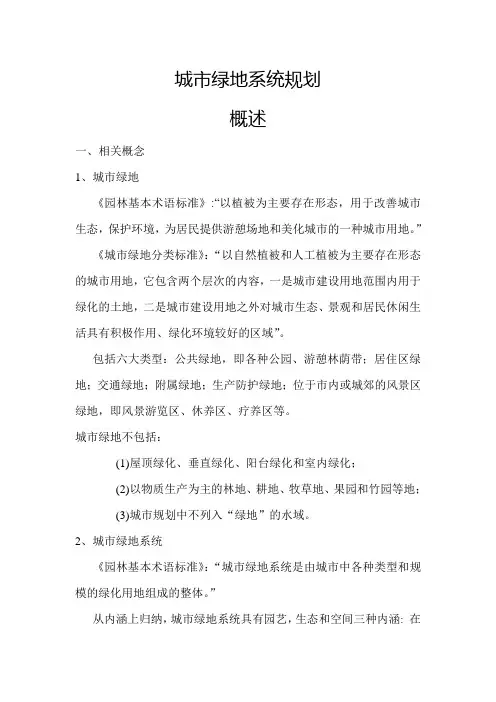 城市绿地系统规划

概述

一、相关概念

1、城市绿地

《园林基本术语标准》:“以植被为主要存在形态，用于改善城市生态，保护环境，为居民提供游憩场地和美化城市的一种城市用地。”

《城市绿地分类标准》:“以自然植被和人工植被为主要存在形态的城市用地，它包含两个层次的内容，一是城市建设用地范围内用于绿化的土地，二是城市建设用地之外对城市生态、景观和居民休闲生活具有积极作用、绿化环境较好的区域”。

包括六大类型：公共绿地，即各种公园、游憩林荫带；居住区绿地；交通绿地；附属绿地；生产防护绿地；位于市内或城郊的风景区绿地，即风景游览区、休养区、疗养区等。

城市绿地不包括：

(1)屋顶绿化、垂直绿化、阳台绿化和室内绿化；

(2)以物质生产为主的林地、耕地、牧草地、果园和竹园等地；

(3)城市规划中不列入“绿地”的水域。

2、城市绿地系统

《园林基本术语标准》:“城市绿地系统是由城市中各种类型和规模的绿化用地组成的整体。”

从内涵上归纳，城市绿地系统具有园艺，生态和空间三种内涵：在